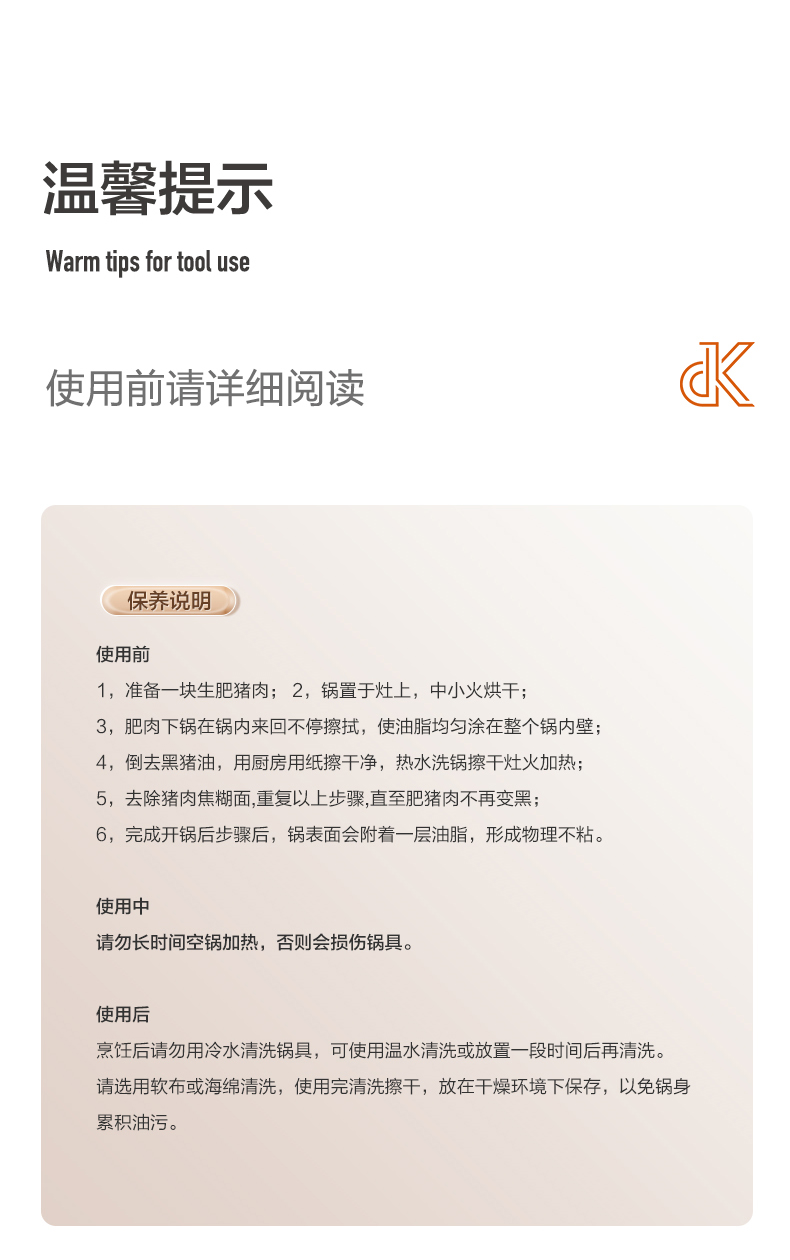 温馨提示

Warm tips for tool use

使用前请详细阅读

dK

保养说明

使用前
1，准备一块生肥猪肉； 2，锅置于灶上，中小火烘干；
3，肥肉下锅在锅内来回不停擦拭，使油脂均匀涂在整个锅内壁；
4，倒去黑猪油，用厨房用纸擦干净，热水洗锅擦干灶火加热；
5，去除猪肉焦糊面,重复以上步骤,直至肥猪肉不再变黑；
6，完成开锅后步骤后，锅表面会附着一层油脂，形成物理不粘。

使用中
请勿长时间空锅加热，否则会损伤锅具。

使用后
烹饪后请勿用冷水清洗锅具，可使用温水清洗或放置一段时间后再清洗。
请选用软布或海绵清洗，使用完清洗擦干，放在干燥环境下保存，以免锅身累积油污。